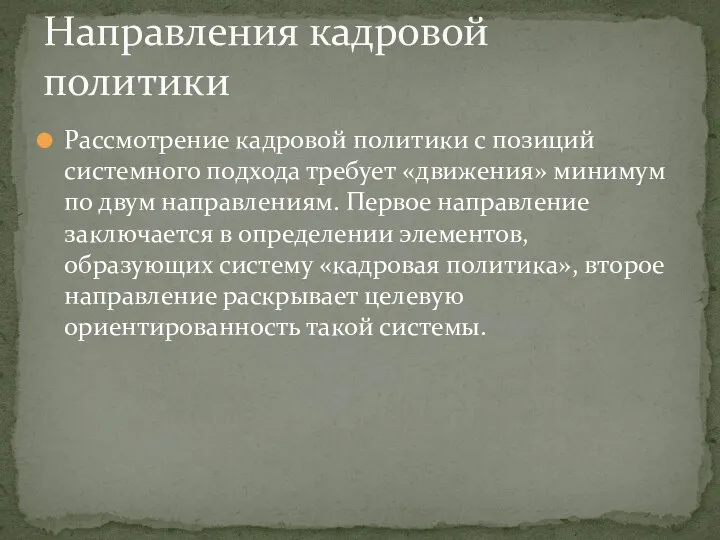 Направления кадровой политики

Рассмотрение кадровой политики с позиций системного подхода требует «движения» минимум по двум направлениям. Первое направление заключается в определении элементов, образующих систему «кадровая политика», второе направление раскрывает целевую ориентированность такой системы.